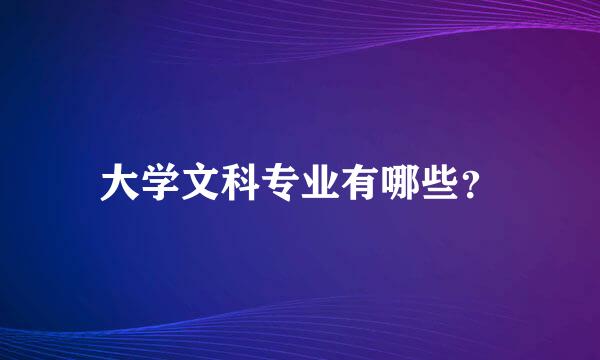 大学文科专业有哪些？